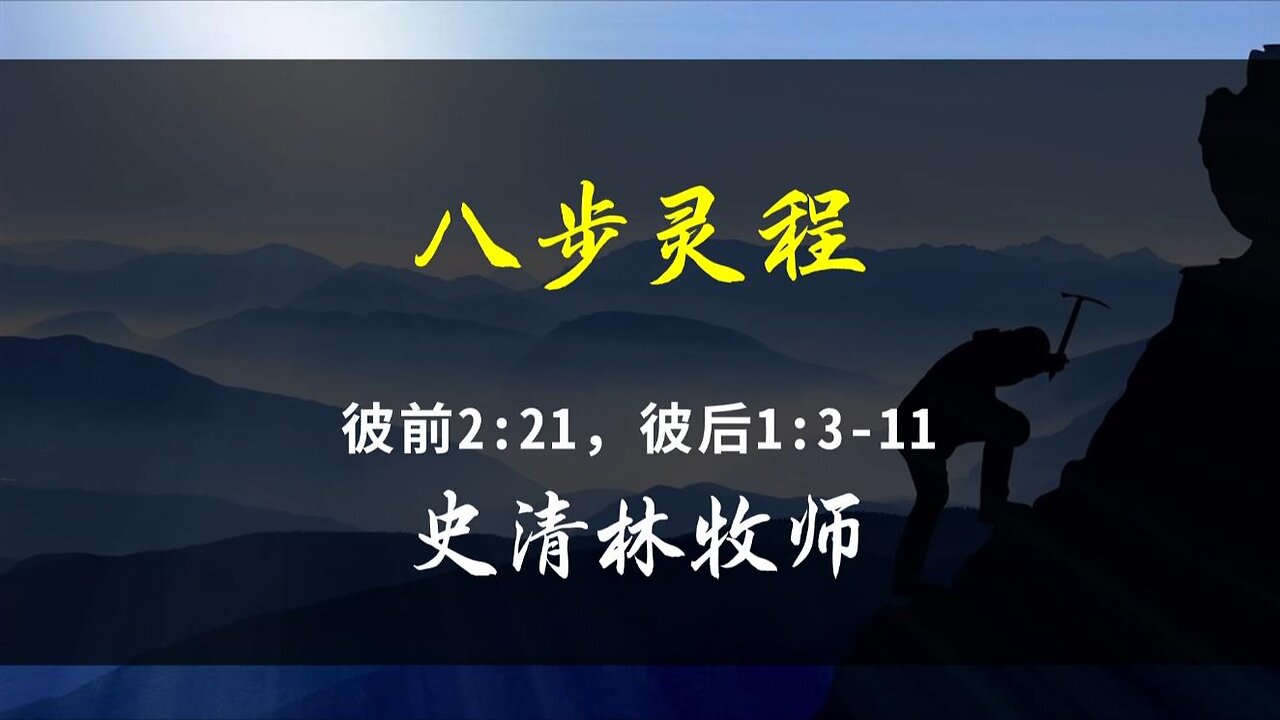 八步灵程

彼前2:21，彼后1:3-11

史清林牧师